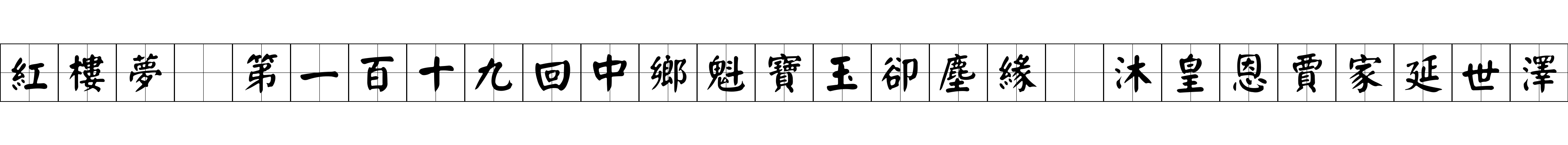 紅樓夢 第一百十九回中鄉魁寶玉卻塵緣 沐皇恩賈家延世澤